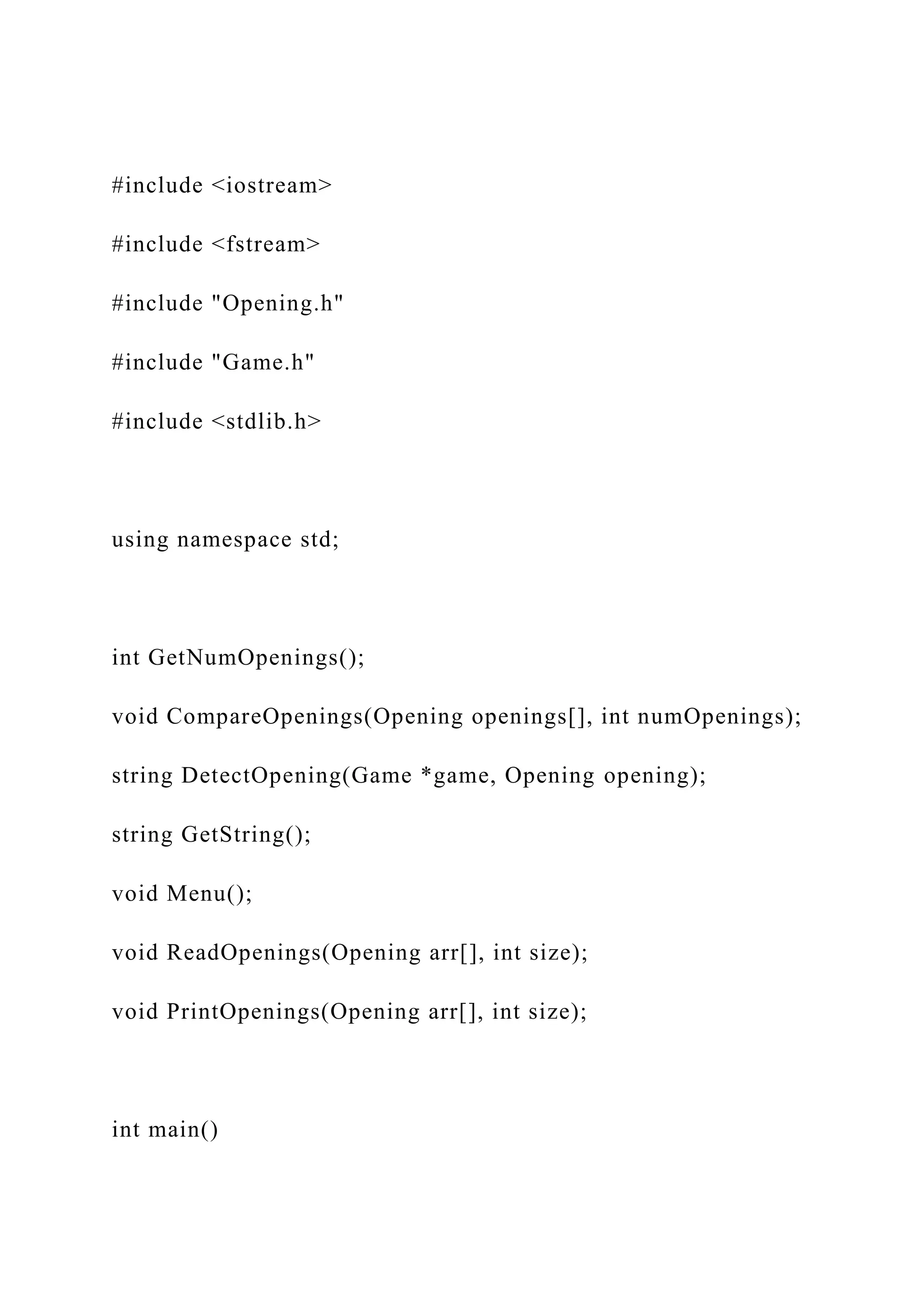 #include <iostream>

#include <fstream>

#include "Opening.h"

#include "Game.h"

#include <stdlib.h>

using namespace std;

int GetNumOpenings();

void CompareOpenings(Opening openings[], int numOpenings);

string DetectOpening(Game *game, Opening opening);

string GetString();

void Menu();

void ReadOpenings(Opening arr[], int size);

void PrintOpenings(Opening arr[], int size);

int main()